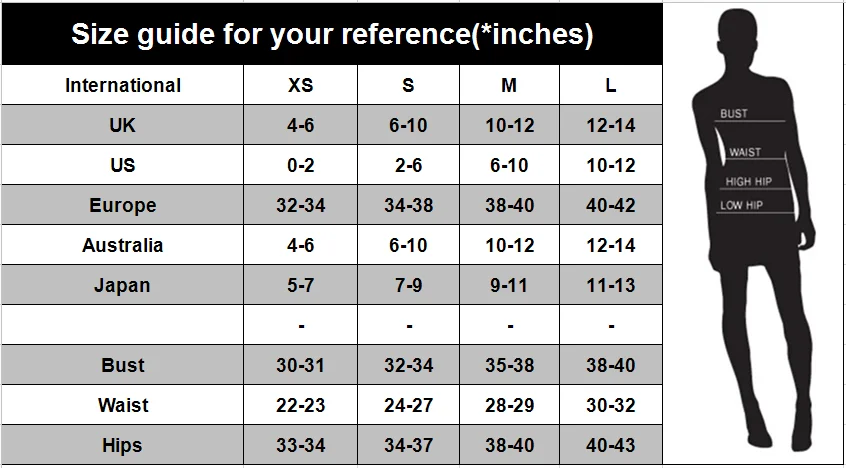 Size guide for your reference(*inches)

| International | XS | S | M | L |
|---|---|---|---|---|
| UK | 4-6 | 6-10 | 10-12 | 12-14 |
| US | 0-2 | 2-6 | 6-10 | 10-12 |
| Europe | 32-34 | 34-38 | 38-40 | 40-42 |
| Australia | 4-6 | 6-10 | 10-12 | 12-14 |
| Japan | 5-7 | 7-9 | 9-11 | 11-13 |
| | - | - | - | - |
| Bust | 30-31 | 32-34 | 35-38 | 38-40 |
| Waist | 22-23 | 24-27 | 28-29 | 30-32 |
| Hips | 33-34 | 34-37 | 38-40 | 40-43 |

BUST
WAIST
HIGH HIP
LOW HIP